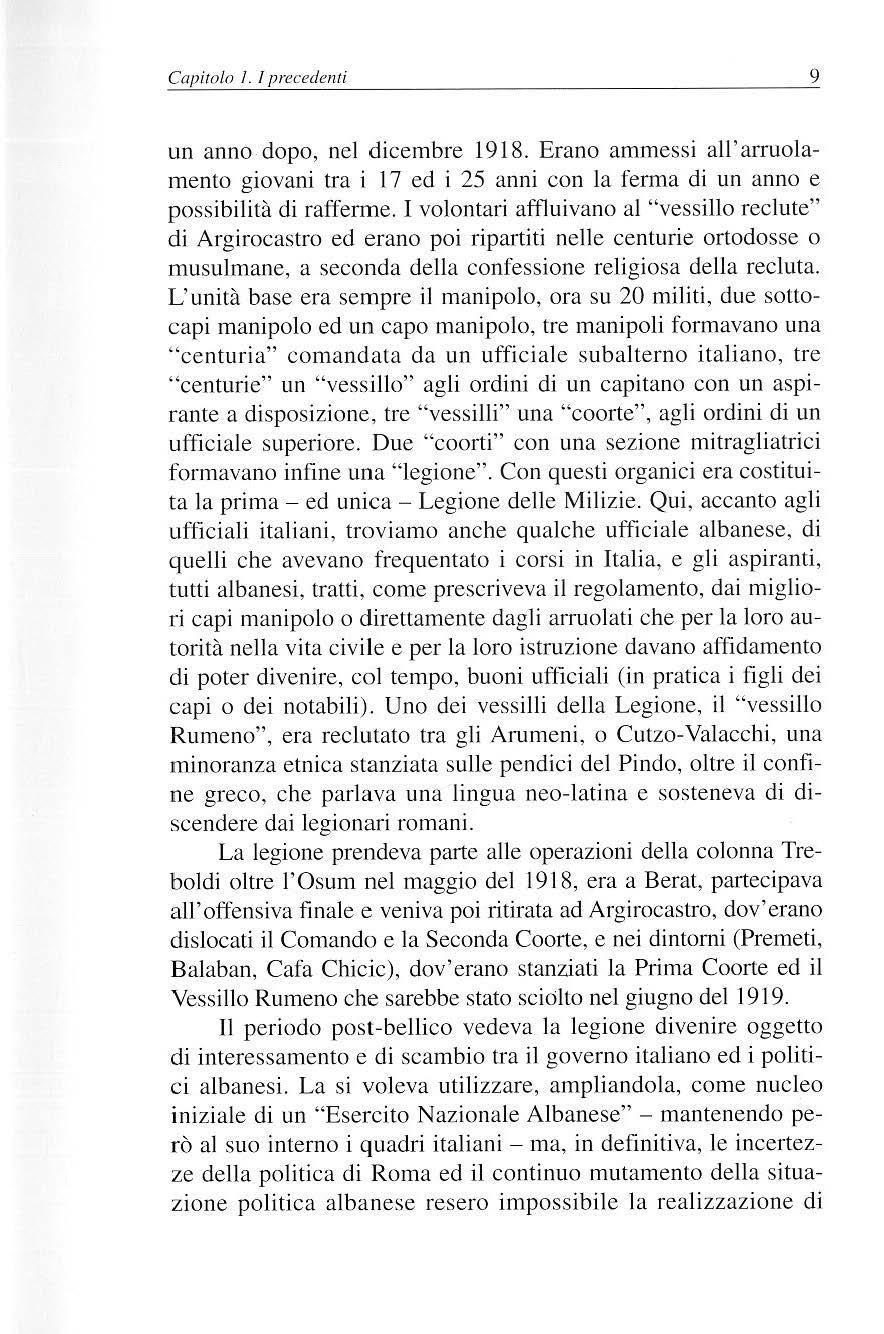 Capitolo 1. I precedenti 9

un anno dopo, nel dicembre 1918. Erano ammessi all'arruolamento giovani tra i 17 ed i 25 anni con la ferma di un anno e possibilità di rafferme. I volontari affluivano al "vessillo reclute" di Argirocastro ed erano poi ripartiti nelle centurie ortodosse o musulmane, a seconda della confessione religiosa della recluta. L'unità base era sempre il manipolo, ora su 20 militi, due sottocapi manipolo ed un capo manipolo, tre manipoli formavano una "centuria" comandata da un ufficiale subalterno italiano, tre "centurie" un "vessillo" agli ordini di un capitano con un aspirante a disposizione, tre "vessilli" una "coorte", agli ordini di un ufficiale superiore. Due "coorti" con una sezione mitragliatrici formavano infine una "legione". Con questi organici era costituita la prima – ed unica – Legione delle Milizie. Qui, accanto agli ufficiali italiani, troviamo anche qualche ufficiale albanese, di quelli che avevano frequentato i corsi in Italia, e gli aspiranti, tutti albanesi, tratti, come prescriveva il regolamento, dai migliori capi manipolo o direttamente dagli arruolati che per la loro autorità nella vita civile e per la loro istruzione davano affidamento di poter divenire, col tempo, buoni ufficiali (in pratica i figli dei capi o dei notabili). Uno dei vessilli della Legione, il "vessillo Rumeno", era reclutato tra gli Arumeni, o Cutzo-Valacchi, una minoranza etnica stanziata sulle pendici del Pindo, oltre il confine greco, che parlava una lingua neo-latina e sosteneva di discendere dai legionari romani.

La legione prendeva parte alle operazioni della colonna Treboldi oltre l'Osum nel maggio del 1918, era a Berat, partecipava all'offensiva finale e veniva poi ritirata ad Argirocastro, dov'erano dislocati il Comando e la Seconda Coorte, e nei dintorni (Premeti, Balaban, Cafa Chicic), dov'erano stanziati la Prima Coorte ed il Vessillo Rumeno che sarebbe stato sciolto nel giugno del 1919.

Il periodo post-bellico vedeva la legione divenire oggetto di interessamento e di scambio tra il governo italiano ed i politici albanesi. La si voleva utilizzare, ampliandola, come nucleo iniziale di un "Esercito Nazionale Albanese" – mantenendo però al suo interno i quadri italiani – ma, in definitiva, le incertezze della politica di Roma ed il continuo mutamento della situazione politica albanese resero impossibile la realizzazione di